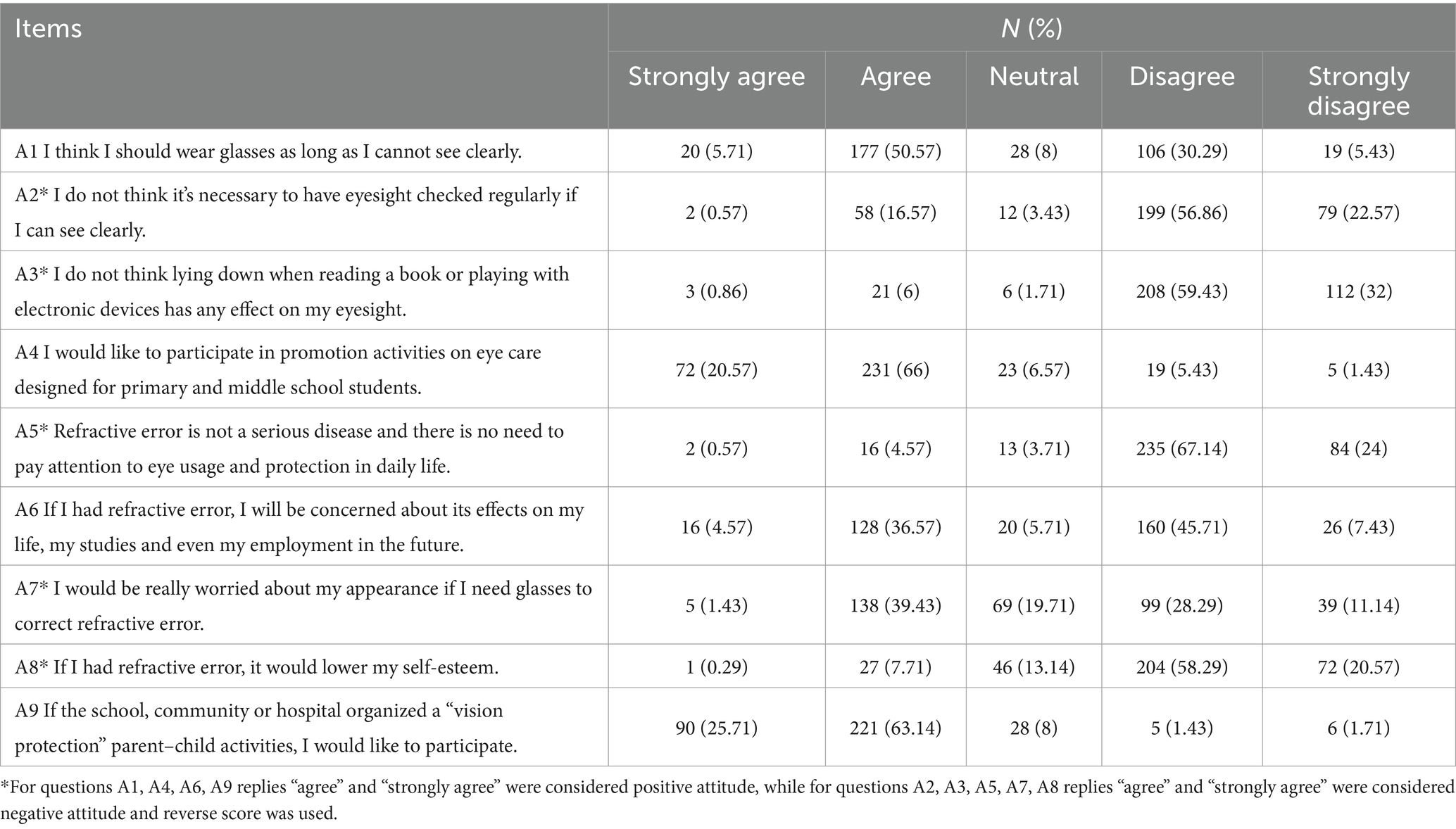 | Items | N (%) | | | | |
|---|---|---|---|---|---|
| | Strongly agree | Agree | Neutral | Disagree | Strongly disagree |
| A1 I think I should wear glasses as long as I cannot see clearly. | 20 (5.71) | 177 (50.57) | 28 (8) | 106 (30.29) | 19 (5.43) |
| A2* I do not think it's necessary to have eyesight checked regularly if I can see clearly. | 2 (0.57) | 58 (16.57) | 12 (3.43) | 199 (56.86) | 79 (22.57) |
| A3* I do not think lying down when reading a book or playing with electronic devices has any effect on my eyesight. | 3 (0.86) | 21 (6) | 6 (1.71) | 208 (59.43) | 112 (32) |
| A4 I would like to participate in promotion activities on eye care designed for primary and middle school students. | 72 (20.57) | 231 (66) | 23 (6.57) | 19 (5.43) | 5 (1.43) |
| A5* Refractive error is not a serious disease and there is no need to pay attention to eye usage and protection in daily life. | 2 (0.57) | 16 (4.57) | 13 (3.71) | 235 (67.14) | 84 (24) |
| A6 If I had refractive error, I will be concerned about its effects on my life, my studies and even my employment in the future. | 16 (4.57) | 128 (36.57) | 20 (5.71) | 160 (45.71) | 26 (7.43) |
| A7* I would be really worried about my appearance if I need glasses to correct refractive error. | 5 (1.43) | 138 (39.43) | 69 (19.71) | 99 (28.29) | 39 (11.14) |
| A8* If I had refractive error, it would lower my self-esteem. | 1 (0.29) | 27 (7.71) | 46 (13.14) | 204 (58.29) | 72 (20.57) |
| A9 If the school, community or hospital organized a "vision protection" parent–child activities, I would like to participate. | 90 (25.71) | 221 (63.14) | 28 (8) | 5 (1.43) | 6 (1.71) |

*For questions A1, A4, A6, A9 replies "agree" and "strongly agree" were considered positive attitude, while for questions A2, A3, A5, A7, A8 replies "agree" and "strongly agree" were considered negative attitude and reverse score was used.